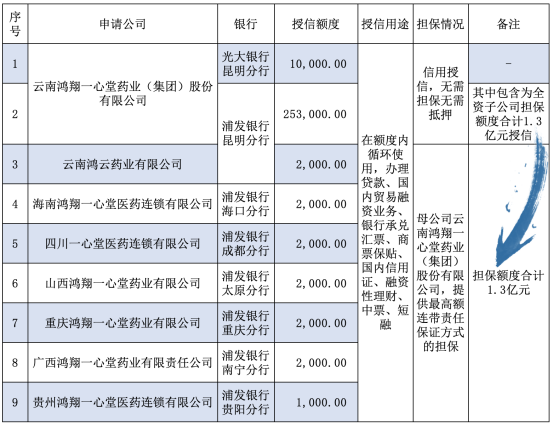 | 序号 | 申请公司 | 银行 | 授信额度 | 授信用途 | 担保情况 | 备注 |
|---|---|---|---|---|---|---|
| 1 | 云南鸿翔一心堂药业（集团）股份有限公司 | 光大银行昆明分行 | 10,000.00 | 在额度内循环使用，办理贷款、国内贸易融资业务、银行承兑汇票、商票保贴、国内信用证、融资性理财、中票、短融 | 信用授信，无需担保无需抵押 | - |
| 2 | | 浦发银行昆明分行 | 253,000.00 | | | 其中包含为全资子公司担保额度合计1.3亿元授信 |
| 3 | 云南鸿云药业有限公司 | | 2,000.00 | | 母公司云南鸿翔一心堂药业（集团）股份有限公司，提供最高额连带责任保证方式的担保 | 担保额度合计1.3亿元 |
| 4 | 海南鸿翔一心堂医药连锁有限公司 | 浦发银行海口分行 | 2,000.00 | | | |
| 5 | 四川一心堂医药连锁有限公司 | 浦发银行成都分行 | 2,000.00 | | | |
| 6 | 山西鸿翔一心堂药业有限公司 | 浦发银行太原分行 | 2,000.00 | | | |
| 7 | 重庆鸿翔一心堂药业有限公司 | 浦发银行重庆分行 | 2,000.00 | | | |
| 8 | 广西鸿翔一心堂药业有限责任公司 | 浦发银行南宁分行 | 2,000.00 | | | |
| 9 | 贵州鸿翔一心堂医药连锁有限公司 | 浦发银行贵阳分行 | 1,000.00 | | | |